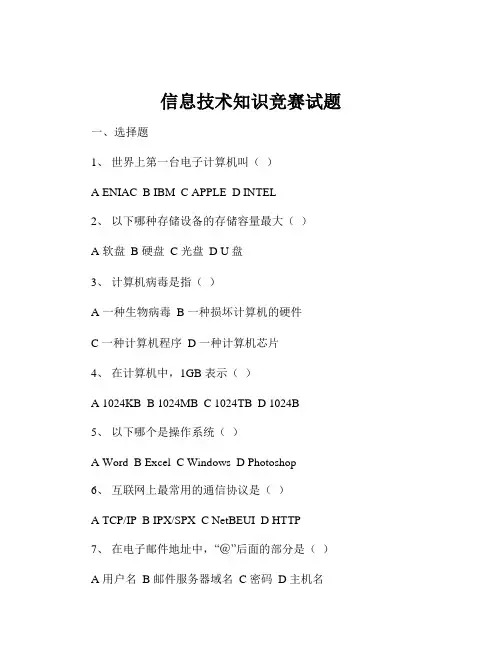 信息技术知识竞赛试题

一、选择题

1、 世界上第一台电子计算机叫（ ）

A ENIAC B IBM C APPLE D INTEL

2、 以下哪种存储设备的存储容量最大（ ）

A 软盘 B 硬盘 C 光盘 D U 盘

3、 计算机病毒是指（ ）

A 一种生物病毒 B 一种损坏计算机的硬件

C 一种计算机程序 D 一种计算机芯片

4、 在计算机中，1GB 表示（ ）

A 1024KB B 1024MB C 1024TB D 1024B

5、 以下哪个是操作系统（ ）

A Word B Excel C Windows D Photoshop

6、 互联网上最常用的通信协议是（ ）

A TCP/IP B IPX/SPX C NetBEUI D HTTP

7、 在电子邮件地址中，“@”后面的部分是（ ）

A 用户名 B 邮件服务器域名 C 密码 D 主机名